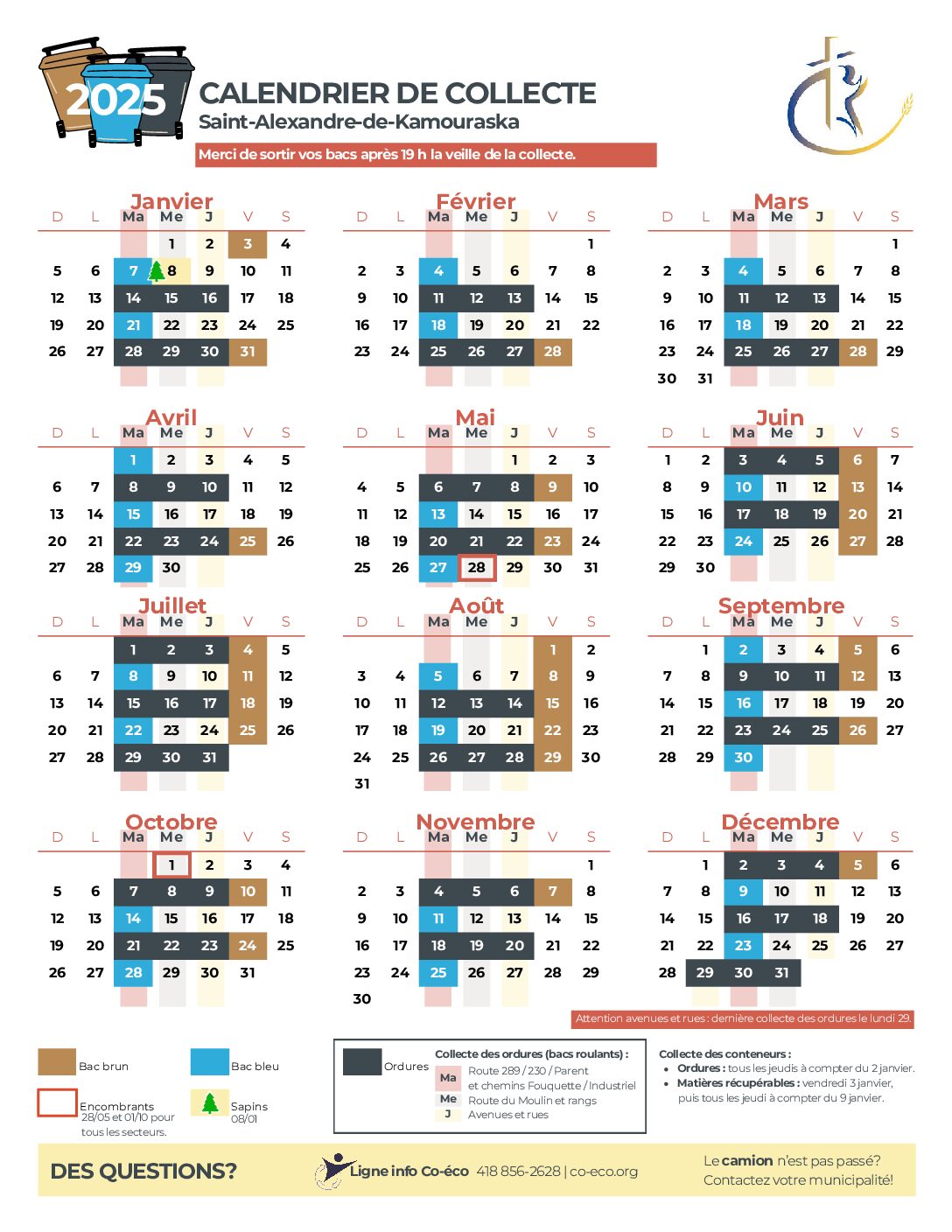 2025

CALENDRIER DE COLLECTE
Saint-Alexandre-de-Kamouraska

Merci de sortir vos bacs après 19 h la veille de la collecte.

Janvier

| D | L | Ma | Me | J | V | S |
|---|---|---|---|---|---|---|
| | | | 1 | 2 | 3 | 4 |
| 5 | 6 | 7 | 8 | 9 | 10 | 11 |
| 12 | 13 | 14 | 15 | 16 | 17 | 18 |
| 19 | 20 | 21 | 22 | 23 | 24 | 25 |
| 26 | 27 | 28 | 29 | 30 | 31 | |

Février

| D | L | Ma | Me | J | V | S |
|---|---|---|---|---|---|---|
| | | | | | | 1 |
| 2 | 3 | 4 | 5 | 6 | 7 | 8 |
| 9 | 10 | 11 | 12 | 13 | 14 | 15 |
| 16 | 17 | 18 | 19 | 20 | 21 | 22 |
| 23 | 24 | 25 | 26 | 27 | 28 | |

Mars

| D | L | Ma | Me | J | V | S |
|---|---|---|---|---|---|---|
| | | | | | | 1 |
| 2 | 3 | 4 | 5 | 6 | 7 | 8 |
| 9 | 10 | 11 | 12 | 13 | 14 | 15 |
| 16 | 17 | 18 | 19 | 20 | 21 | 22 |
| 23 | 24 | 25 | 26 | 27 | 28 | 29 |
| 30 | 31 | | | | | |

Avril

| D | L | Ma | Me | J | V | S |
|---|---|---|---|---|---|---|
| | | 1 | 2 | 3 | 4 | 5 |
| 6 | 7 | 8 | 9 | 10 | 11 | 12 |
| 13 | 14 | 15 | 16 | 17 | 18 | 19 |
| 20 | 21 | 22 | 23 | 24 | 25 | 26 |
| 27 | 28 | 29 | 30 | | | |

Mai

| D | L | Ma | Me | J | V | S |
|---|---|---|---|---|---|---|
| | | | | 1 | 2 | 3 |
| 4 | 5 | 6 | 7 | 8 | 9 | 10 |
| 11 | 12 | 13 | 14 | 15 | 16 | 17 |
| 18 | 19 | 20 | 21 | 22 | 23 | 24 |
| 25 | 26 | 27 | 28 | 29 | 30 | 31 |

Juin

| D | L | Ma | Me | J | V | S |
|---|---|---|---|---|---|---|
| 1 | 2 | 3 | 4 | 5 | 6 | 7 |
| 8 | 9 | 10 | 11 | 12 | 13 | 14 |
| 15 | 16 | 17 | 18 | 19 | 20 | 21 |
| 22 | 23 | 24 | 25 | 26 | 27 | 28 |
| 29 | 30 | | | | | |

Juillet

| D | L | Ma | Me | J | V | S |
|---|---|---|---|---|---|---|
| | | 1 | 2 | 3 | 4 | 5 |
| 6 | 7 | 8 | 9 | 10 | 11 | 12 |
| 13 | 14 | 15 | 16 | 17 | 18 | 19 |
| 20 | 21 | 22 | 23 | 24 | 25 | 26 |
| 27 | 28 | 29 | 30 | 31 | | |

Août

| D | L | Ma | Me | J | V | S |
|---|---|---|---|---|---|---|
| | | | | | 1 | 2 |
| 3 | 4 | 5 | 6 | 7 | 8 | 9 |
| 10 | 11 | 12 | 13 | 14 | 15 | 16 |
| 17 | 18 | 19 | 20 | 21 | 22 | 23 |
| 24 | 25 | 26 | 27 | 28 | 29 | 30 |
| 31 | | | | | | |

Septembre

| D | L | Ma | Me | J | V | S |
|---|---|---|---|---|---|---|
| | 1 | 2 | 3 | 4 | 5 | 6 |
| 7 | 8 | 9 | 10 | 11 | 12 | 13 |
| 14 | 15 | 16 | 17 | 18 | 19 | 20 |
| 21 | 22 | 23 | 24 | 25 | 26 | 27 |
| 28 | 29 | 30 | | | | |

Octobre

| D | L | Ma | Me | J | V | S |
|---|---|---|---|---|---|---|
| | | | 1 | 2 | 3 | 4 |
| 5 | 6 | 7 | 8 | 9 | 10 | 11 |
| 12 | 13 | 14 | 15 | 16 | 17 | 18 |
| 19 | 20 | 21 | 22 | 23 | 24 | 25 |
| 26 | 27 | 28 | 29 | 30 | 31 | |

Novembre

| D | L | Ma | Me | J | V | S |
|---|---|---|---|---|---|---|
| | | | | | | 1 |
| 2 | 3 | 4 | 5 | 6 | 7 | 8 |
| 9 | 10 | 11 | 12 | 13 | 14 | 15 |
| 16 | 17 | 18 | 19 | 20 | 21 | 22 |
| 23 | 24 | 25 | 26 | 27 | 28 | 29 |
| 30 | | | | | | |

Décembre

| D | L | Ma | Me | J | V | S |
|---|---|---|---|---|---|---|
| | 1 | 2 | 3 | 4 | 5 | 6 |
| 7 | 8 | 9 | 10 | 11 | 12 | 13 |
| 14 | 15 | 16 | 17 | 18 | 19 | 20 |
| 21 | 22 | 23 | 24 | 25 | 26 | 27 |
| 28 | 29 | 30 | 31 | | | |

Attention avenues et rues : dernière collecte des ordures le lundi 29.

Bac brun
Bac bleu
Encombrants 28/05 et 01/10 pour tous les secteurs.
Sapins 08/01

Ordures
Collecte des ordures (bacs roulants) :
Ma Route 289 / 230 / Parent et chemins Fouquette / Industriel
Me Route du Moulin et rangs
J Avenues et rues

Collecte des conteneurs :
• Ordures : tous les jeudis à compter du 2 janvier.
• Matières récupérables : vendredi 3 janvier, puis tous les jeudi à compter du 9 janvier.

DES QUESTIONS?
Ligne info Co-éco 418 856-2628 | co-eco.org
Le camion n'est pas passé? Contactez votre municipalité!